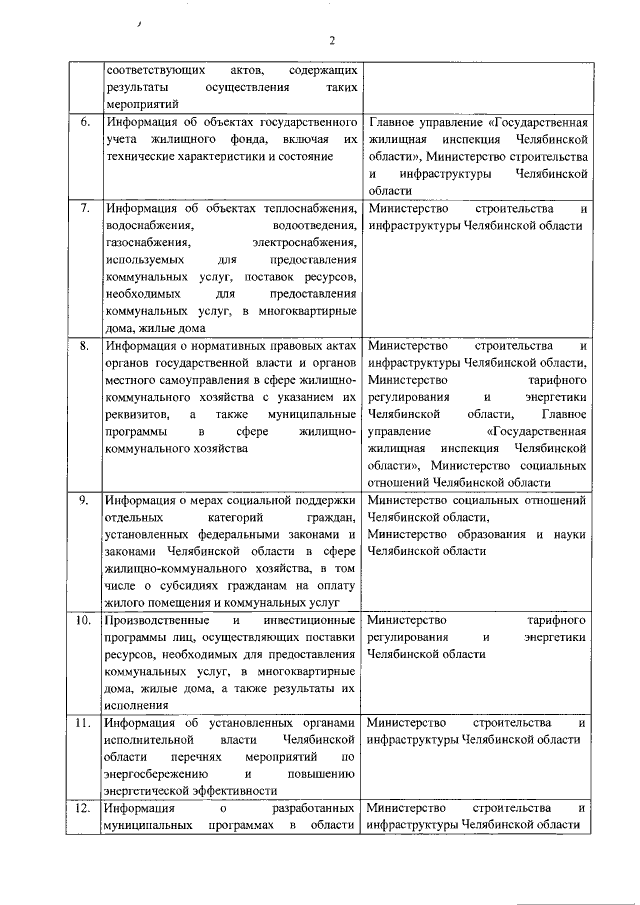 2

|  |  |  |
|---|---|---|
|  | соответствующих актов, содержащих результаты осуществления таких мероприятий |  |
| 6. | Информация об объектах государственного учета жилищного фонда, включая их технические характеристики и состояние | Главное управление «Государственная жилищная инспекция Челябинской области», Министерство строительства и инфраструктуры Челябинской области |
| 7. | Информация об объектах теплоснабжения, водоснабжения, водоотведения, газоснабжения, электроснабжения, используемых для предоставления коммунальных услуг, поставок ресурсов, необходимых для предоставления коммунальных услуг, в многоквартирные дома, жилые дома | Министерство строительства и инфраструктуры Челябинской области |
| 8. | Информация о нормативных правовых актах органов государственной власти и органов местного самоуправления в сфере жилищно-коммунального хозяйства с указанием их реквизитов, а также муниципальные программы в сфере жилищно-коммунального хозяйства | Министерство строительства и инфраструктуры Челябинской области, Министерство тарифного регулирования и энергетики Челябинской области, Главное управление «Государственная жилищная инспекция Челябинской области», Министерство социальных отношений Челябинской области |
| 9. | Информация о мерах социальной поддержки отдельных категорий граждан, установленных федеральными законами и законами Челябинской области в сфере жилищно-коммунального хозяйства, в том числе о субсидиях гражданам на оплату жилого помещения и коммунальных услуг | Министерство социальных отношений Челябинской области, Министерство образования и науки Челябинской области |
| 10. | Производственные и инвестиционные программы лиц, осуществляющих поставки ресурсов, необходимых для предоставления коммунальных услуг, в многоквартирные дома, жилые дома, а также результаты их исполнения | Министерство тарифного регулирования и энергетики Челябинской области |
| 11. | Информация об установленных органами исполнительной власти Челябинской области перечнях мероприятий по энергосбережению и повышению энергетической эффективности | Министерство строительства и инфраструктуры Челябинской области |
| 12. | Информация о разработанных муниципальных программах в области | Министерство строительства и инфраструктуры Челябинской области |